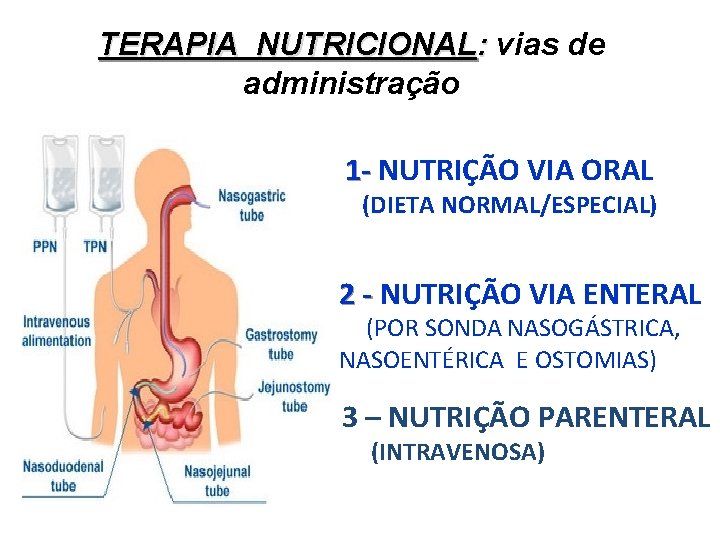 TERAPIA NUTRICIONAL: vias de administração

PPN
TPN
Nasogastric tube
Intravenous alimentation
Gastrostomy tube
Jejunostomy tube
Nasoduodenal tube
Nasojejunal tube

1- NUTRIÇÃO VIA ORAL
(DIETA NORMAL/ESPECIAL)

2 - NUTRIÇÃO VIA ENTERAL
(POR SONDA NASOGÁSTRICA, NASOENTÉRICA E OSTOMIAS)

3 – NUTRIÇÃO PARENTERAL
(INTRAVENOSA)